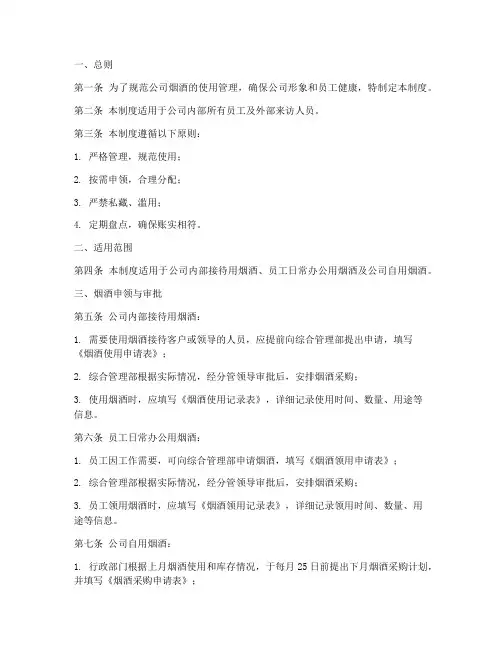 一、总则

第一条 为了规范公司烟酒的使用管理，确保公司形象和员工健康，特制定本制度。

第二条 本制度适用于公司内部所有员工及外部来访人员。

第三条 本制度遵循以下原则：

1. 严格管理，规范使用；

2. 按需申领，合理分配；

3. 严禁私藏、滥用；

4. 定期盘点，确保账实相符。

二、适用范围

第四条 本制度适用于公司内部接待用烟酒、员工日常办公用烟酒及公司自用烟酒。

三、烟酒申领与审批

第五条 公司内部接待用烟酒：

1. 需要使用烟酒接待客户或领导的人员，应提前向综合管理部提出申请，填写《烟酒使用申请表》；

2. 综合管理部根据实际情况，经分管领导审批后，安排烟酒采购；

3. 使用烟酒时，应填写《烟酒使用记录表》，详细记录使用时间、数量、用途等信息。

第六条 员工日常办公用烟酒：

1. 员工因工作需要，可向综合管理部申请烟酒，填写《烟酒领用申请表》；

2. 综合管理部根据实际情况，经分管领导审批后，安排烟酒采购；

3. 员工领用烟酒时，应填写《烟酒领用记录表》，详细记录领用时间、数量、用途等信息。

第七条 公司自用烟酒：

1. 行政部门根据上月烟酒使用和库存情况，于每月 25 日前提出下月烟酒采购计划，并填写《烟酒采购申请表》；